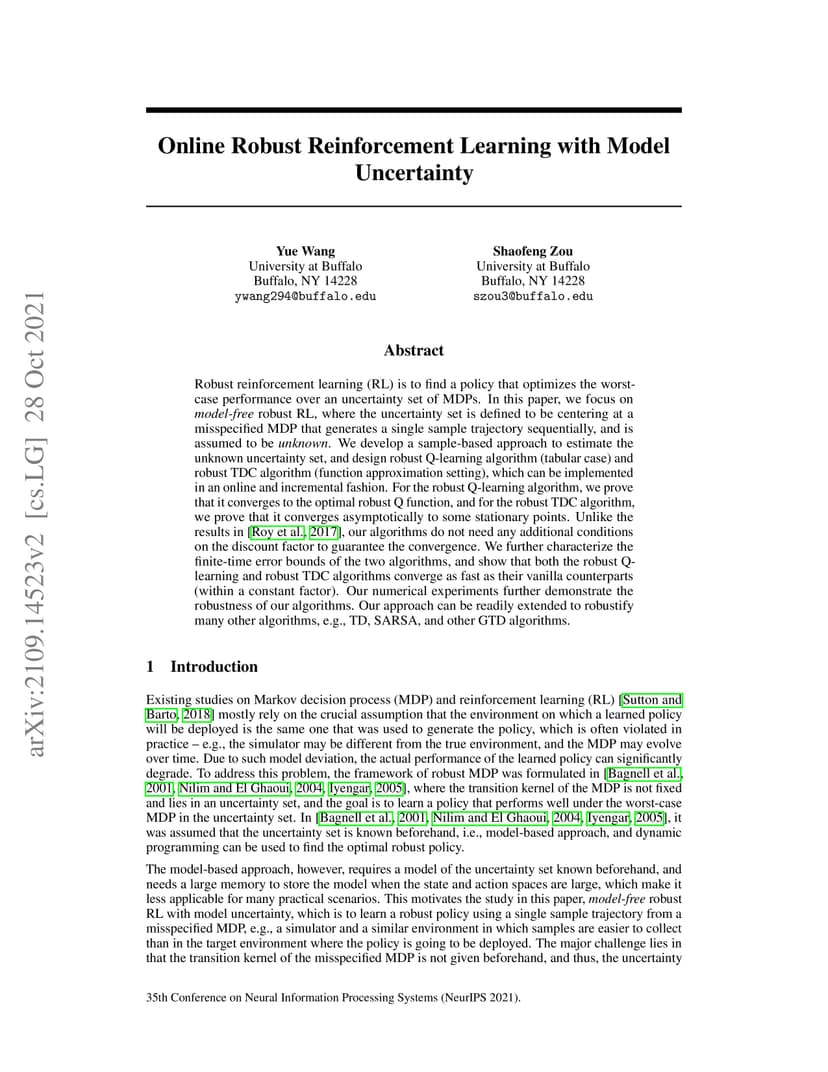 arXiv:2109.14523v2 [cs.LG] 28 Oct 2021

Online Robust Reinforcement Learning with Model Uncertainty

Yue Wang
University at Buffalo
Buffalo, NY 14228
ywang294@buffalo.edu

Shaofeng Zou
University at Buffalo
Buffalo, NY 14228
szou3@buffalo.edu

Abstract

Robust reinforcement learning (RL) is to find a policy that optimizes the worst-case performance over an uncertainty set of MDPs. In this paper, we focus on model-free robust RL, where the uncertainty set is defined to be centering at a misspecified MDP that generates a single sample trajectory sequentially, and is assumed to be unknown. We develop a sample-based approach to estimate the unknown uncertainty set, and design robust Q-learning algorithm (tabular case) and robust TDC algorithm (function approximation setting), which can be implemented in an online and incremental fashion. For the robust Q-learning algorithm, we prove that it converges to the optimal robust Q function, and for the robust TDC algorithm, we prove that it converges asymptotically to some stationary points. Unlike the results in [Roy et al., 2017], our algorithms do not need any additional conditions on the discount factor to guarantee the convergence. We further characterize the finite-time error bounds of the two algorithms, and show that both the robust Q-learning and robust TDC algorithms converge as fast as their vanilla counterparts (within a constant factor). Our numerical experiments further demonstrate the robustness of our algorithms. Our approach can be readily extended to robustify many other algorithms, e.g., TD, SARSA, and other GTD algorithms.

1 Introduction

Existing studies on Markov decision process (MDP) and reinforcement learning (RL) [Sutton and Barto, 2018] mostly rely on the crucial assumption that the environment on which a learned policy will be deployed is the same one that was used to generate the policy, which is often violated in practice – e.g., the simulator may be different from the true environment, and the MDP may evolve over time. Due to such model deviation, the actual performance of the learned policy can significantly degrade. To address this problem, the framework of robust MDP was formulated in [Bagnell et al., 2001, Nilim and El Ghaoui, 2004, Iyengar, 2005], where the transition kernel of the MDP is not fixed and lies in an uncertainty set, and the goal is to learn a policy that performs well under the worst-case MDP in the uncertainty set. In [Bagnell et al., 2001, Nilim and El Ghaoui, 2004, Iyengar, 2005], it was assumed that the uncertainty set is known beforehand, i.e., model-based approach, and dynamic programming can be used to find the optimal robust policy.

The model-based approach, however, requires a model of the uncertainty set known beforehand, and needs a large memory to store the model when the state and action spaces are large, which make it less applicable for many practical scenarios. This motivates the study in this paper, model-free robust RL with model uncertainty, which is to learn a robust policy using a single sample trajectory from a misspecified MDP, e.g., a simulator and a similar environment in which samples are easier to collect than in the target environment where the policy is going to be deployed. The major challenge lies in that the transition kernel of the misspecified MDP is not given beforehand, and thus, the uncertainty

35th Conference on Neural Information Processing Systems (NeurIPS 2021).